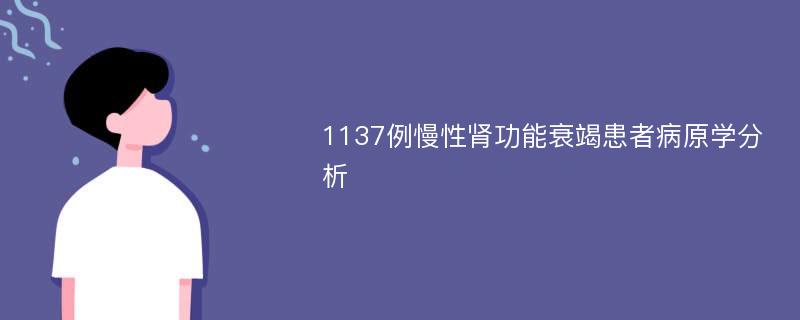 1137例慢性肾功能衰竭患者病原学分析